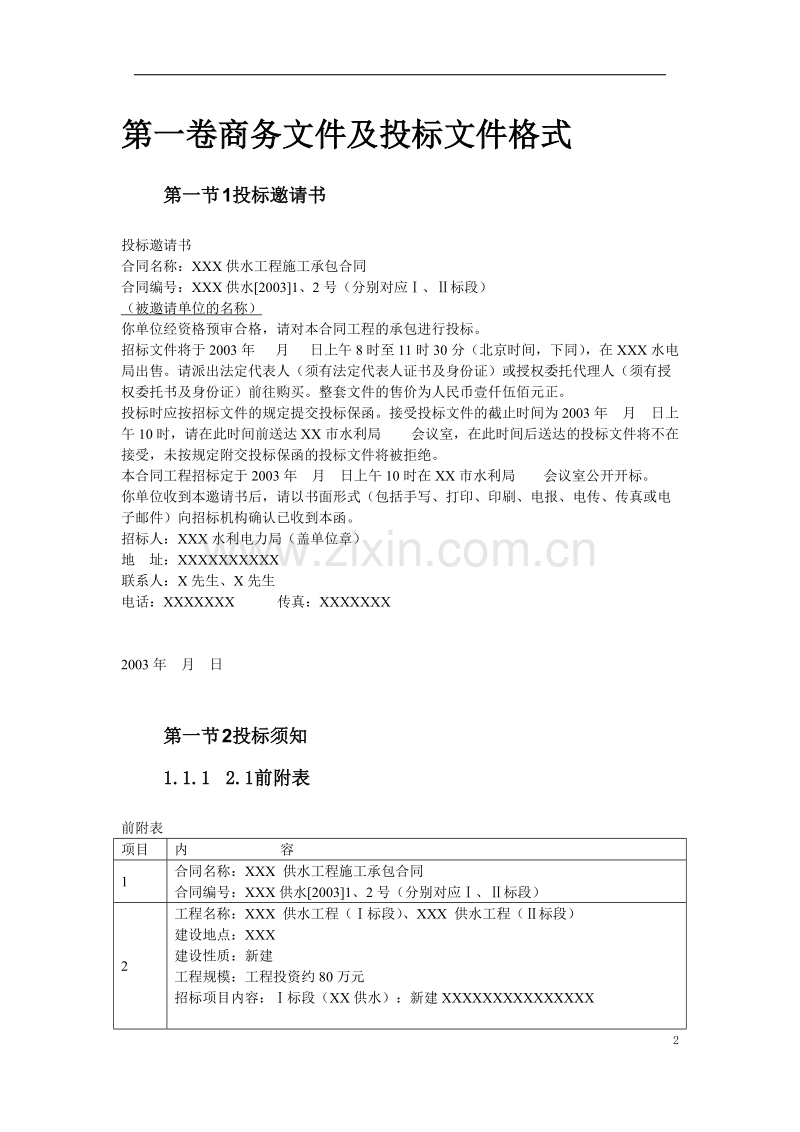 第一卷商务文件及投标文件格式

第一节1投标邀请书

投标邀请书
合同名称：XXX供水工程施工承包合同
合同编号：XXX供水[2003]1、2号（分别对应Ⅰ、Ⅱ标段）
（被邀请单位的名称）
你单位经资格预审合格，请对本合同工程的承包进行投标。

招标文件将于2003年 月 日上午8时至11时30分（北京时间，下同），在XXX水电局出售。请派出法定代表人（须有法定代表人证书及身份证）或授权委托代理人（须有授权委托书及身份证）前往购买。整套文件的售价为人民币壹仟伍佰元正。

投标时应按招标文件的规定提交投标保函。接受投标文件的截止时间为2003年 月 日上午10时，请在此时间前送达XX市水利局 会议室，在此时间后送达的投标文件将不在接受，未按规定附交投标保函的投标文件将被拒绝。

本合同工程招标定于2003年 月 日上午10时在XX市水利局 会议室公开开标。

你单位收到本邀请书后，请以书面形式（包括手写、打印、印刷、电报、电传、传真或电子邮件）向招标机构确认已收到本函。

招标人：XXX水利电力局（盖单位章）
地 址：XXXXXXXXXX
联系人：X先生、X先生
电话：XXXXXXX 传真：XXXXXXX

2003年 月 日

第一节2投标须知

1.1.1 2.1前附表

前附表
| 项目 | 内 容 |
|---|---|
| 1 | 合同名称：XXX 供水工程施工承包合同 合同编号：XXX供水[2003]1、2号（分别对应Ⅰ、Ⅱ标段） |
| 2 | 工程名称：XXX 供水工程（Ⅰ标段）、XXX 供水工程（Ⅱ标段） 建设地点：XXX 建设性质：新建 工程规模：工程投资约80万元 招标项目内容：Ⅰ标段（XX供水）：新建XXXXXXXXXXXXXXX |

2

www.zixin.com.cn